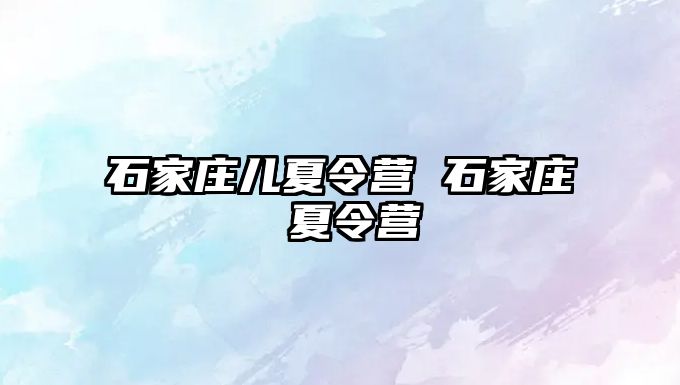 石家庄儿夏令营 石家庄夏令营